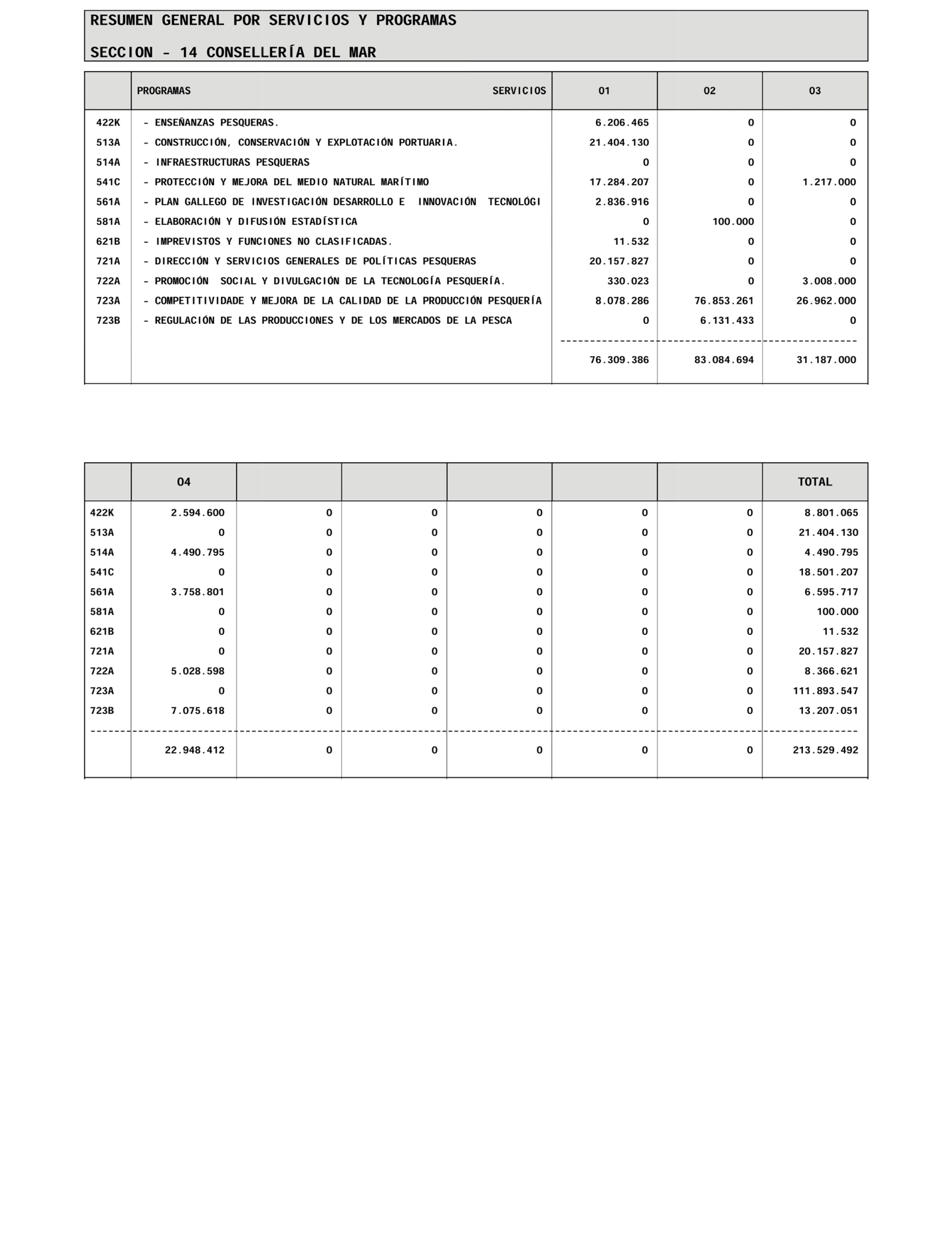 RESUMEN GENERAL POR SERVICIOS Y PROGRAMAS

SECCION - 14 CONSELLERÍA DEL MAR

| | PROGRAMAS SERVICIOS | 01 | 02 | 03 |
|---|---|---|---|---|
| 422K | - ENSEÑANZAS PESQUERAS. | 6.206.465 | 0 | 0 |
| 513A | - CONSTRUCCIÓN, CONSERVACIÓN Y EXPLOTACIÓN PORTUARIA. | 21.404.130 | 0 | 0 |
| 514A | - INFRAESTRUCTURAS PESQUERAS | 0 | 0 | 0 |
| 541C | - PROTECCIÓN Y MEJORA DEL MEDIO NATURAL MARÍTIMO | 17.284.207 | 0 | 1.217.000 |
| 561A | - PLAN GALLEGO DE INVESTIGACIÓN DESARROLLO E INNOVACIÓN TECNOLÓGI | 2.836.916 | 0 | 0 |
| 581A | - ELABORACIÓN Y DIFUSIÓN ESTADÍSTICA | 0 | 100.000 | 0 |
| 621B | - IMPREVISTOS Y FUNCIONES NO CLASIFICADAS. | 11.532 | 0 | 0 |
| 721A | - DIRECCIÓN Y SERVICIOS GENERALES DE POLÍTICAS PESQUERAS | 20.157.827 | 0 | 0 |
| 722A | - PROMOCIÓN SOCIAL Y DIVULGACIÓN DE LA TECNOLOGÍA PESQUERÍA. | 330.023 | 0 | 3.008.000 |
| 723A | - COMPETITIVIDADE Y MEJORA DE LA CALIDAD DE LA PRODUCCIÓN PESQUERÍA | 8.078.286 | 76.853.261 | 26.962.000 |
| 723B | - REGULACIÓN DE LAS PRODUCCIONES Y DE LOS MERCADOS DE LA PESCA | 0 | 6.131.433 | 0 |
| | | 76.309.386 | 83.084.694 | 31.187.000 |

| | 04 | | | | | | TOTAL |
|---|---|---|---|---|---|---|---|
| 422K | 2.594.600 | 0 | 0 | 0 | 0 | 0 | 8.801.065 |
| 513A | 0 | 0 | 0 | 0 | 0 | 0 | 21.404.130 |
| 514A | 4.490.795 | 0 | 0 | 0 | 0 | 0 | 4.490.795 |
| 541C | 0 | 0 | 0 | 0 | 0 | 0 | 18.501.207 |
| 561A | 3.758.801 | 0 | 0 | 0 | 0 | 0 | 6.595.717 |
| 581A | 0 | 0 | 0 | 0 | 0 | 0 | 100.000 |
| 621B | 0 | 0 | 0 | 0 | 0 | 0 | 11.532 |
| 721A | 0 | 0 | 0 | 0 | 0 | 0 | 20.157.827 |
| 722A | 5.028.598 | 0 | 0 | 0 | 0 | 0 | 8.366.621 |
| 723A | 0 | 0 | 0 | 0 | 0 | 0 | 111.893.547 |
| 723B | 7.075.618 | 0 | 0 | 0 | 0 | 0 | 13.207.051 |
| | 22.948.412 | 0 | 0 | 0 | 0 | 0 | 213.529.492 |